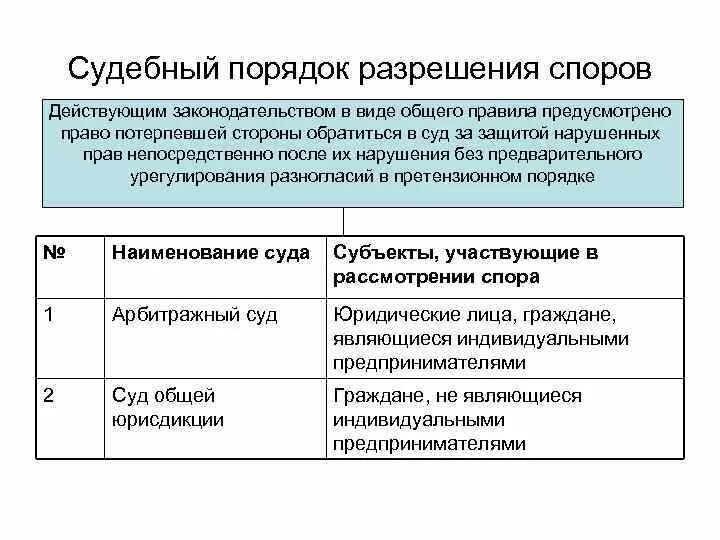 Судебный порядок разрешения споров

Действующим законодательством в виде общего правила предусмотрено право потерпевшей стороны обратиться в суд за защитой нарушенных прав непосредственно после их нарушения без предварительного урегулирования разногласий в претензионном порядке

| № | Наименование суда | Субъекты, участвующие в рассмотрении спора |
|---|---|---|
| 1 | Арбитражный суд | Юридические лица, граждане, являющиеся индивидуальными предпринимателями |
| 2 | Суд общей юрисдикции | Граждане, не являющиеся индивидуальными предпринимателями |